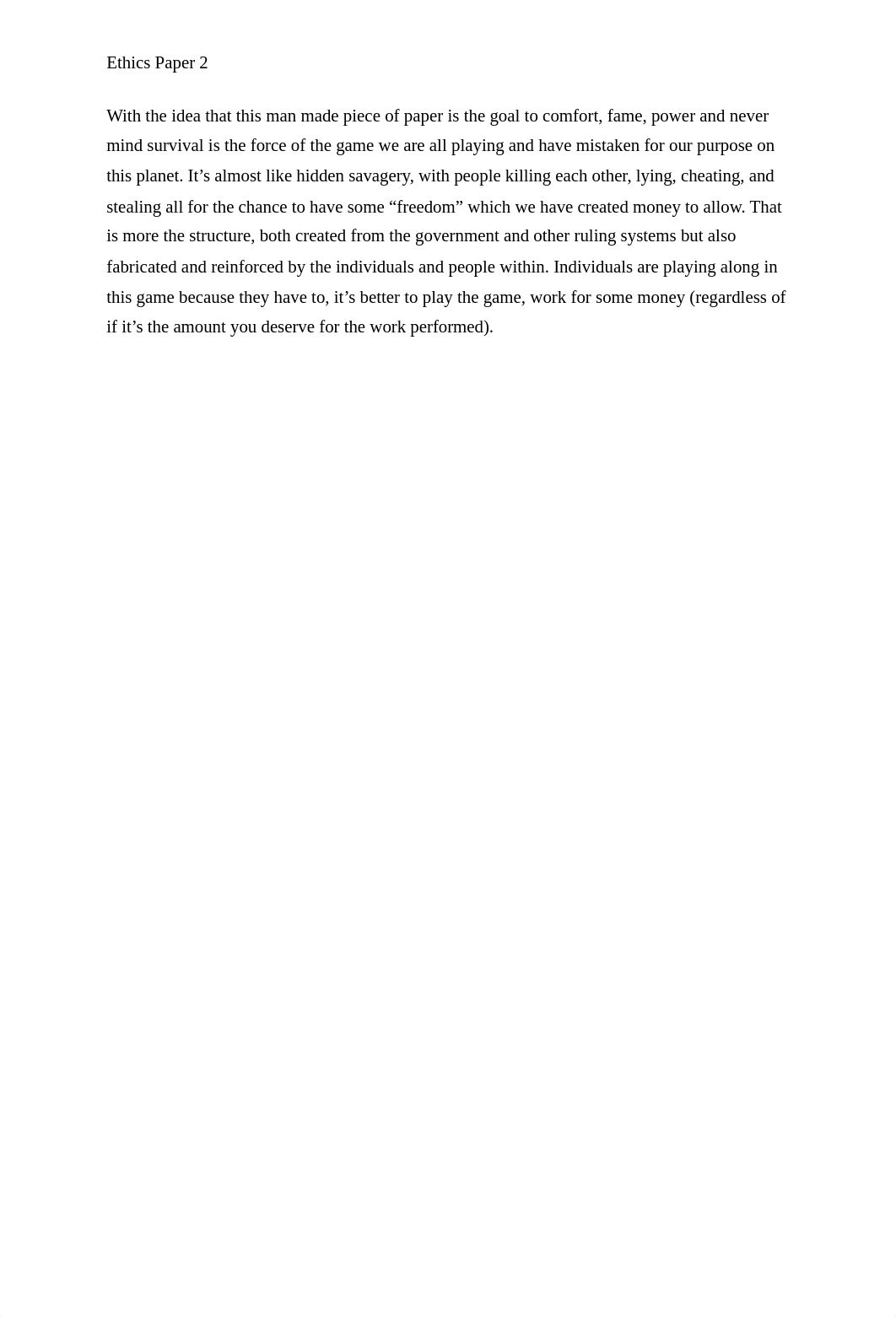 Ethics Paper 2

With the idea that this man made piece of paper is the goal to comfort, fame, power and never mind survival is the force of the game we are all playing and have mistaken for our purpose on this planet. It’s almost like hidden savagery, with people killing each other, lying, cheating, and stealing all for the chance to have some “freedom” which we have created money to allow. That is more the structure, both created from the government and other ruling systems but also fabricated and reinforced by the individuals and people within. Individuals are playing along in this game because they have to, it’s better to play the game, work for some money (regardless of if it’s the amount you deserve for the work performed).